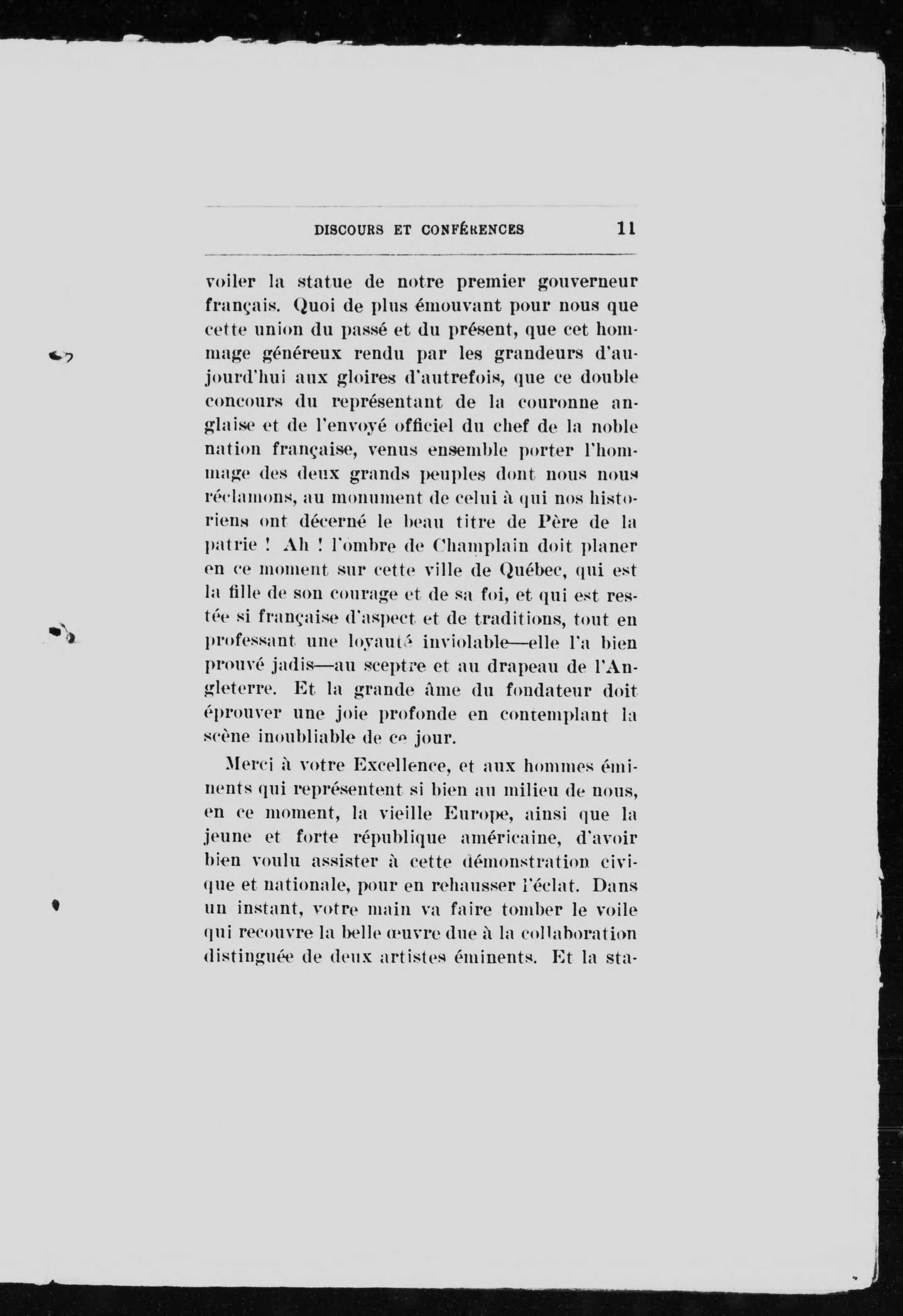 DISCOURS ET CONFÉRENCES 11

voiler la statue de notre premier gouverneur français. Quoi de plus émouvant pour nous que cette union du passé et du présent, que cet hommage généreux rendu par les grandeurs d'aujourd'hui aux gloires d'autrefois, que ce double concours du représentant de la couronne anglaise et de l'envoyé officiel du chef de la noble nation française, venus ensemble porter l'hommage des deux grands peuples dont nous nous réclamons, au monument de celui à qui nos historiens ont décerné le beau titre de Père de la patrie ! Ah ! l'ombre de Champlain doit planer en ce moment sur cette ville de Québec, qui est la fille de son courage et de sa foi, et qui est restée si française d'aspect et de traditions, tout en professant une loyauté inviolable—elle l'a bien prouvé jadis—au sceptre et au drapeau de l'Angleterre. Et la grande âme du fondateur doit éprouver une joie profonde en contemplant la scène inoubliable de ce jour.

Merci à votre Excellence, et aux hommes éminents qui représentent si bien au milieu de nous, en ce moment, la vieille Europe, ainsi que la jeune et forte république américaine, d'avoir bien voulu assister à cette démonstration civique et nationale, pour en rehausser l'éclat. Dans un instant, votre main va faire tomber le voile qui recouvre la belle œuvre due à la collaboration distinguée de deux artistes éminents. Et la sta-